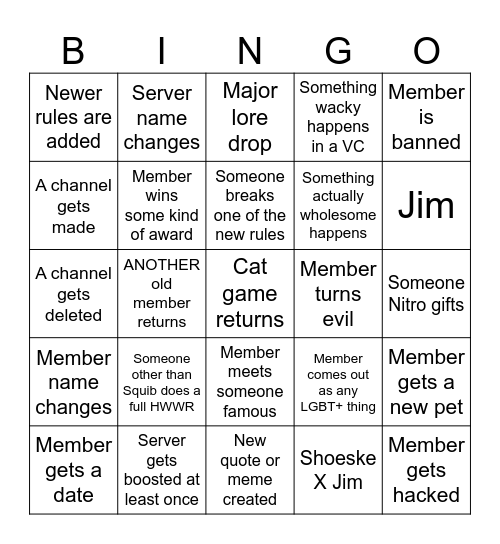 | B | I | N | G | O |
|---|---|---|---|---|
| Newer rules are added | Server name changes | Major lore drop | Something wacky happens in a VC | Member is banned |
| A channel gets made | Member wins some kind of award | Someone breaks one of the new rules | Something actually wholesome happens | Jim |
| A channel gets deleted | ANOTHER old member returns | Cat game returns | Member turns evil | Someone Nitro gifts |
| Member name changes | Someone other than Squib does a full HWWR | Member meets someone famous | Member comes out as any LGBT+ thing | Member gets a new pet |
| Member gets a date | Server gets boosted at least once | New quote or meme created | Shoeske X Jim | Member gets hacked |